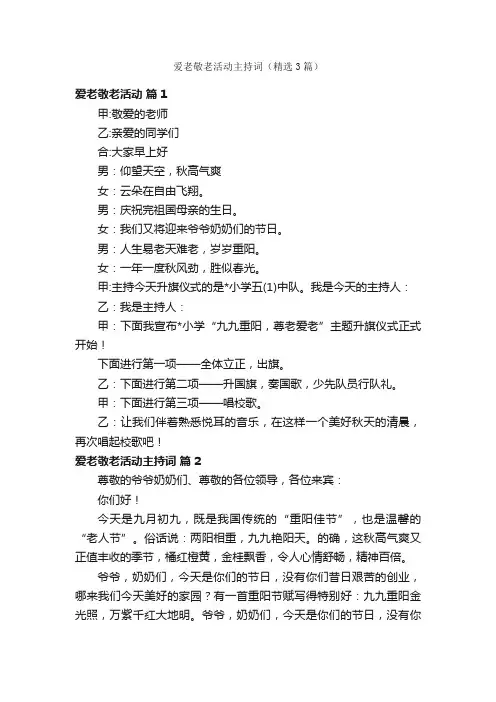 爱老敬老活动主持词（精选3篇）

爱老敬老活动 篇1

甲:敬爱的老师

乙:亲爱的同学们

合:大家早上好

男：仰望天空，秋高气爽

女：云朵在自由飞翔。

男：庆祝完祖国母亲的生日。

女：我们又将迎来爷爷奶奶们的节日。

男：人生易老天难老，岁岁重阳。

女：一年一度秋风劲，胜似春光。

甲:主持今天升旗仪式的是*小学五(1)中队。我是今天的主持人：

乙：我是主持人：

甲：下面我宣布*小学“九九重阳，尊老爱老”主题升旗仪式正式开始！

下面进行第一项——全体立正，出旗。

乙：下面进行第二项——升国旗，奏国歌，少先队员行队礼。

甲：下面进行第三项——唱校歌。

乙：让我们伴着熟悉悦耳的音乐，在这样一个美好秋天的清晨，再次唱起校歌吧！

爱老敬老活动主持词 篇2

尊敬的爷爷奶奶们、尊敬的各位领导，各位来宾：

你们好！

今天是九月初九，既是我国传统的“重阳佳节”，也是温馨的“老人节”。俗话说：两阳相重，九九艳阳天。的确，这秋高气爽又正值丰收的季节，橘红橙黄，金桂飘香，令人心情舒畅，精神百倍。

爷爷，奶奶们，今天是你们的节日，没有你们昔日艰苦的创业，哪来我们今天美好的家园？有一首重阳节赋写得特别好：九九重阳金光照，万紫千红大地明。爷爷，奶奶们，今天是你们的节日，没有你